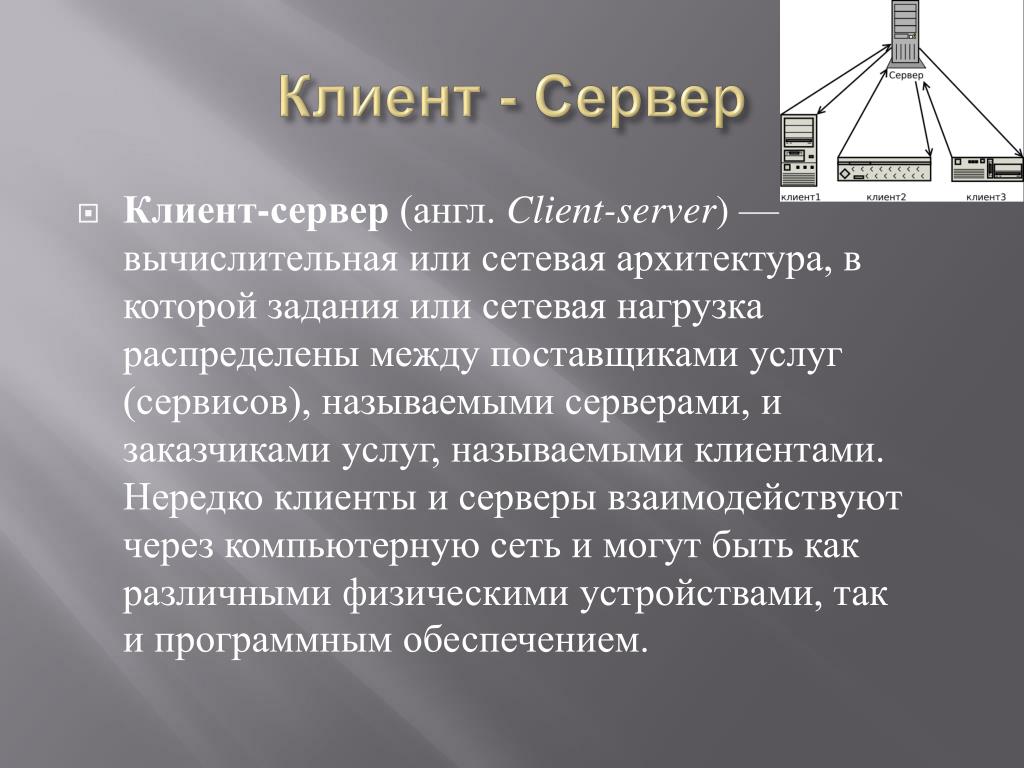 Клиент - Сервер

Сервер
клиент1
клиент2
клиент3

Клиент-сервер (англ. Client-server) — вычислительная или сетевая архитектура, в которой задания или сетевая нагрузка распределены между поставщиками услуг (сервисов), называемыми серверами, и заказчиками услуг, называемыми клиентами. Нередко клиенты и серверы взаимодействуют через компьютерную сеть и могут быть как различными физическими устройствами, так и программным обеспечением.